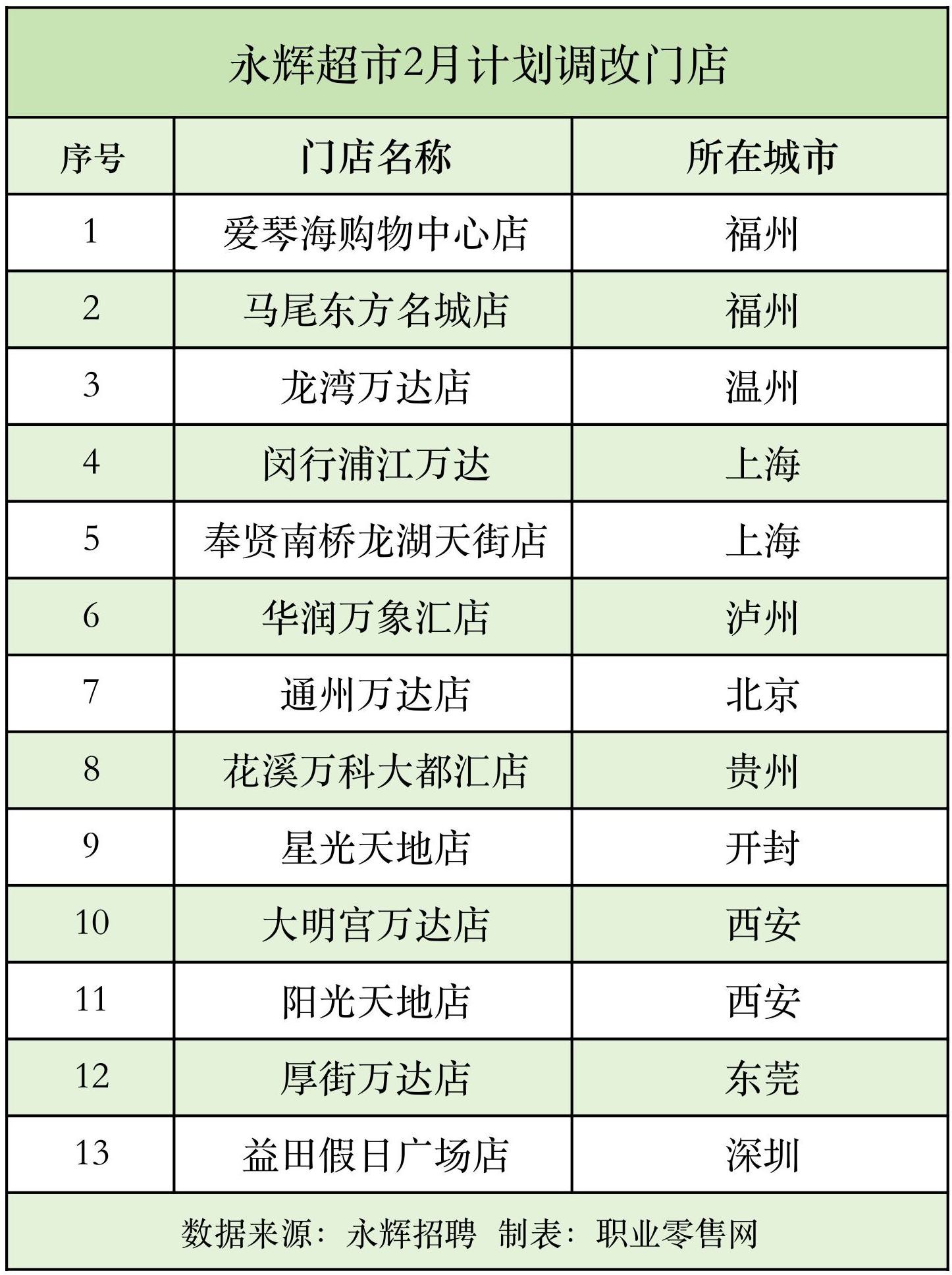 永辉超市2月计划调改门店

| 序号 | 门店名称 | 所在城市 |
|---|---|---|
| 1 | 爱琴海购物中心店 | 福州 |
| 2 | 马尾东方名城店 | 福州 |
| 3 | 龙湾万达店 | 温州 |
| 4 | 闵行浦江万达 | 上海 |
| 5 | 奉贤南桥龙湖天街店 | 上海 |
| 6 | 华润万象汇店 | 泸州 |
| 7 | 通州万达店 | 北京 |
| 8 | 花溪万科大都汇店 | 贵州 |
| 9 | 星光天地店 | 开封 |
| 10 | 大明宫万达店 | 西安 |
| 11 | 阳光天地店 | 西安 |
| 12 | 厚街万达店 | 东莞 |
| 13 | 益田假日广场店 | 深圳 |

数据来源：永辉招聘 制表：职业零售网